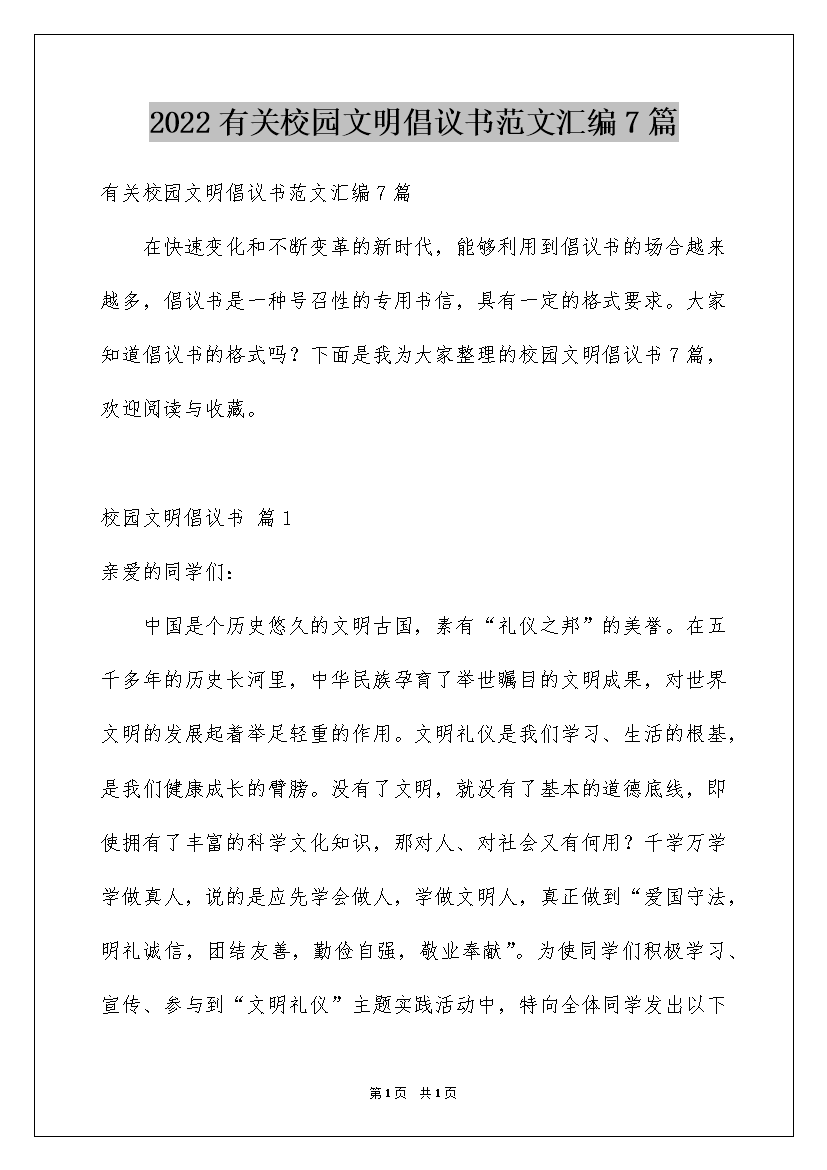 2022有关校园文明倡议书范文汇编7篇

有关校园文明倡议书范文汇编7篇

在快速变化和不断变革的新时代，能够利用到倡议书的场合越来越多，倡议书是一种号召性的专用书信，具有一定的格式要求。大家知道倡议书的格式吗？下面是我为大家整理的校园文明倡议书7篇，欢迎阅读与收藏。

校园文明倡议书 篇1

亲爱的同学们：

中国是个历史悠久的文明古国，素有“礼仪之邦”的美誉。在五千多年的历史长河里，中华民族孕育了举世瞩目的文明成果，对世界文明的发展起着举足轻重的作用。文明礼仪是我们学习、生活的根基，是我们健康成长的臂膀。没有了文明，就没有了基本的道德底线，即使拥有了丰富的科学文化知识，那对人、对社会又有何用？千学万学学做真人，说的是应先学会做人，学做文明人，真正做到“爱国守法，明礼诚信，团结友善，勤俭自强，敬业奉献”。为使同学们积极学习、宣传、参与到“文明礼仪”主题实践活动中，特向全体同学发出以下

第1页 共1页